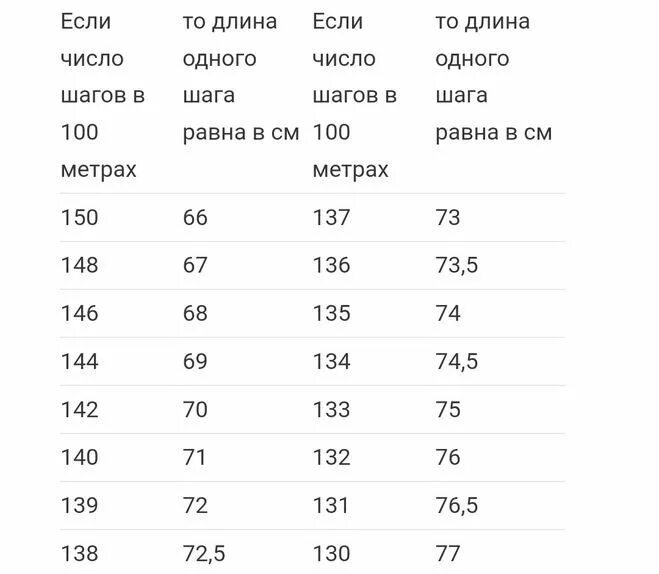 | Если число шагов в 100 метрах | то длина одного шага равна в см | Если число шагов в 100 метрах | то длина одного шага равна в см |
|---|---|---|---|
| 150 | 66 | 137 | 73 |
| 148 | 67 | 136 | 73,5 |
| 146 | 68 | 135 | 74 |
| 144 | 69 | 134 | 74,5 |
| 142 | 70 | 133 | 75 |
| 140 | 71 | 132 | 76 |
| 139 | 72 | 131 | 76,5 |
| 138 | 72,5 | 130 | 77 |